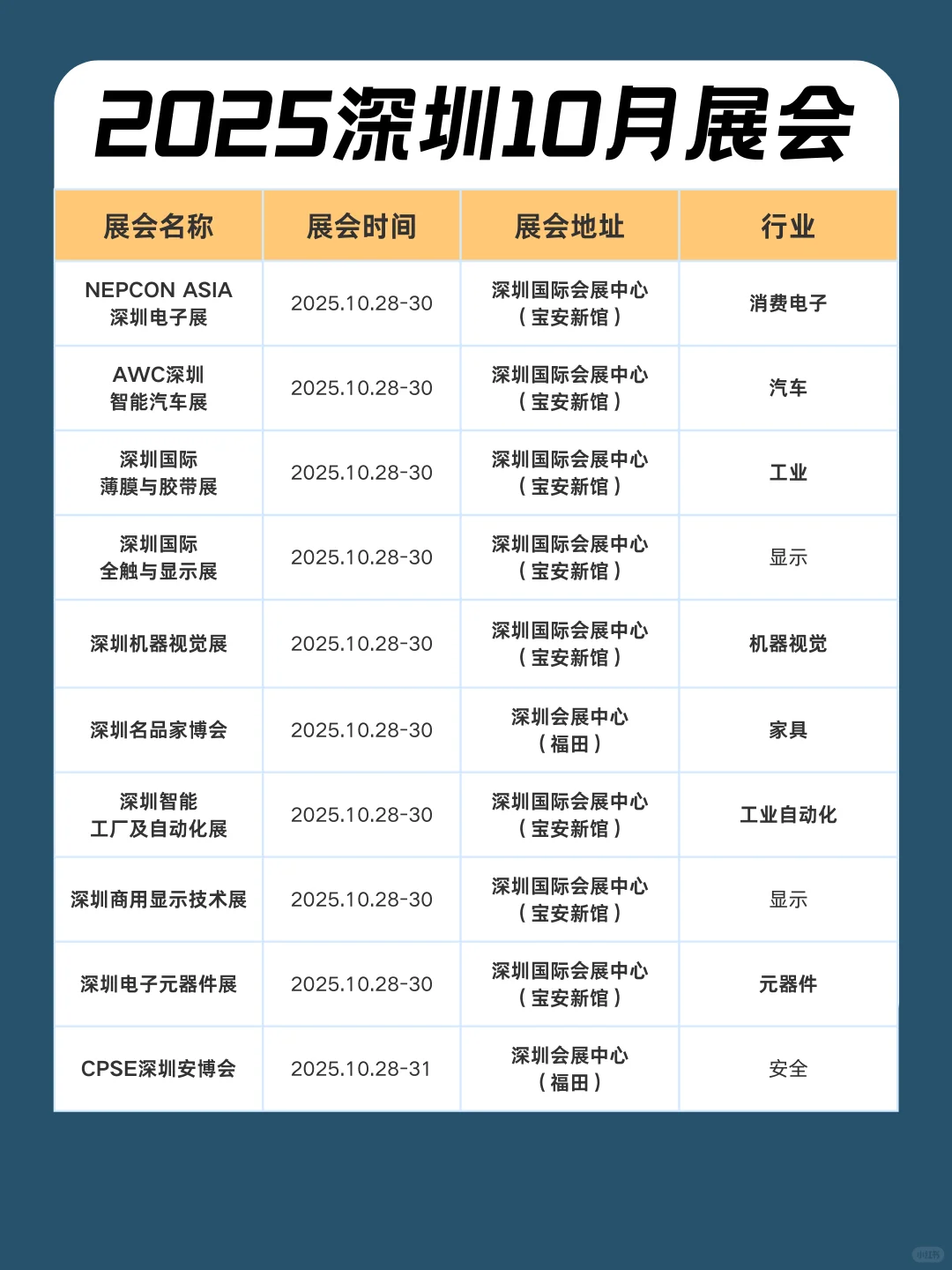 2025深圳10月展会

| 展会名称 | 展会时间 | 展会地址 | 行业 |
|---|---|---|---|
| NEPCON ASIA 深圳电子展 | 2025.10.28-30 | 深圳国际会展中心（宝安新馆） | 消费电子 |
| AWC深圳 智能汽车展 | 2025.10.28-30 | 深圳国际会展中心（宝安新馆） | 汽车 |
| 深圳国际 薄膜与胶带展 | 2025.10.28-30 | 深圳国际会展中心（宝安新馆） | 工业 |
| 深圳国际 全触与显示展 | 2025.10.28-30 | 深圳国际会展中心（宝安新馆） | 显示 |
| 深圳机器视觉展 | 2025.10.28-30 | 深圳国际会展中心（宝安新馆） | 机器视觉 |
| 深圳名品家博会 | 2025.10.28-30 | 深圳会展中心（福田） | 家具 |
| 深圳智能 工厂及自动化展 | 2025.10.28-30 | 深圳国际会展中心（宝安新馆） | 工业自动化 |
| 深圳商用显示技术展 | 2025.10.28-30 | 深圳国际会展中心（宝安新馆） | 显示 |
| 深圳电子元器件展 | 2025.10.28-30 | 深圳国际会展中心（宝安新馆） | 元器件 |
| CPSE深圳安博会 | 2025.10.28-31 | 深圳会展中心（福田） | 安全 |